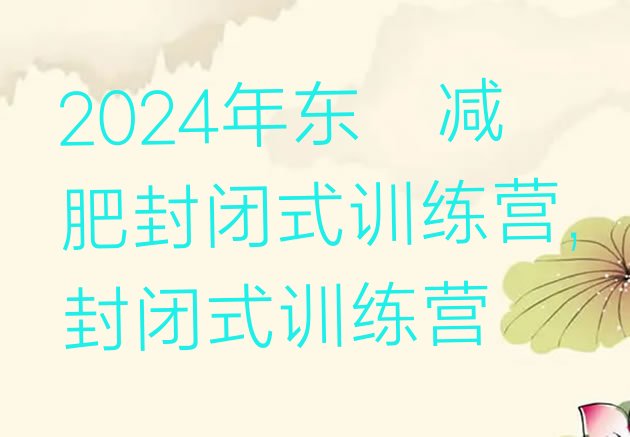 2024年东　减肥封闭式训练营，封闭式训练营